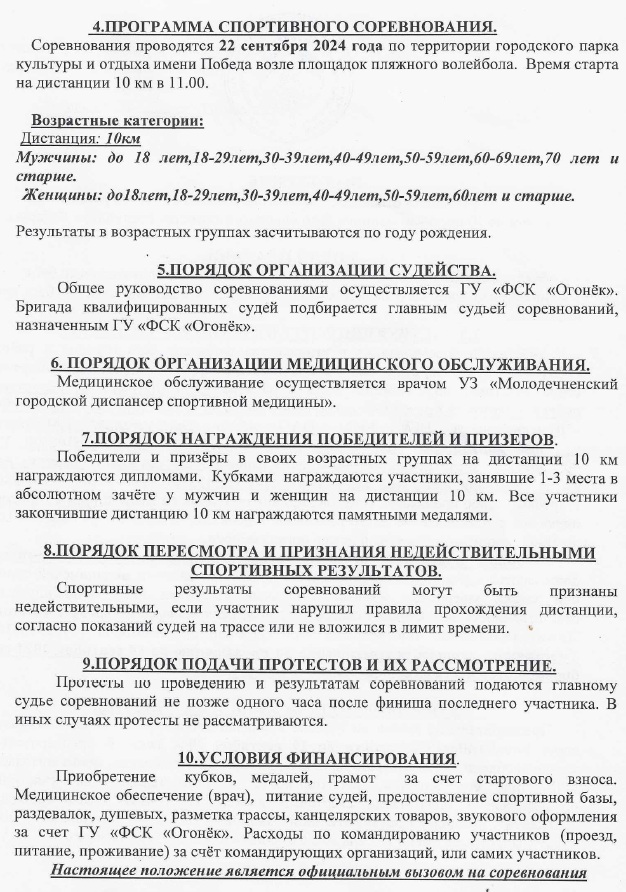 4.ПРОГРАММА СПОРТИВНОГО СОРЕВНОВАНИЯ.

Соревнования проводятся 22 сентября 2024 года по территории городского парка культуры и отдыха имени Победа возле площадок пляжного волейбола. Время старта на дистанции 10 км в 11.00.

Возрастные категории:
Дистанция: 10км
Мужчины: до 18 лет,18-29лет,30-39лет,40-49лет,50-59лет,60-69лет,70 лет и старше.
Женщины: до18лет,18-29лет,30-39лет,40-49лет,50-59лет,60лет и старше.

Результаты в возрастных группах засчитываются по году рождения.

5.ПОРЯДОК ОРГАНИЗАЦИИ СУДЕЙСТВА.

Общее руководство соревнованиями осуществляется ГУ «ФСК «Огонёк». Бригада квалифицированных судей подбирается главным судьей соревнований, назначенным ГУ «ФСК «Огонёк».

6. ПОРЯДОК ОРГАНИЗАЦИИ МЕДИЦИНСКОГО ОБСЛУЖИВАНИЯ.

Медицинское обслуживание осуществляется врачом УЗ «Молодечненский городской диспансер спортивной медицины».

7.ПОРЯДОК НАГРАЖДЕНИЯ ПОБЕДИТЕЛЕЙ И ПРИЗЕРОВ.

Победители и призёры в своих возрастных группах на дистанции 10 км награждаются дипломами. Кубками награждаются участники, занявшие 1-3 места в абсолютном зачёте у мужчин и женщин на дистанции 10 км. Все участники закончившие дистанцию 10 км награждаются памятными медалями.

8.ПОРЯДОК ПЕРЕСМОТРА И ПРИЗНАНИЯ НЕДЕЙСТВИТЕЛЬНЫМИ СПОРТИВНЫХ РЕЗУЛЬТАТОВ.

Спортивные результаты соревнований могут быть признаны недействительными, если участник нарушил правила прохождения дистанции, согласно показаний судей на трассе или не вложился в лимит времени.

9.ПОРЯДОК ПОДАЧИ ПРОТЕСТОВ И ИХ РАССМОТРЕНИЕ.

Протесты по проведению и результатам соревнований подаются главному судье соревнований не позже одного часа после финиша последнего участника. В иных случаях протесты не рассматриваются.

10.УСЛОВИЯ ФИНАНСИРОВАНИЯ.

Приобретение кубков, медалей, грамот за счет стартового взноса. Медицинское обеспечение (врач), питание судей, предоставление спортивной базы, раздевалок, душевых, разметка трассы, канцелярских товаров, звукового оформления за счет ГУ «ФСК «Огонёк». Расходы по командированию участников (проезд, питание, проживание) за счёт командирующих организаций, или самих участников.

Настоящее положение является официальным вызовом на соревнования